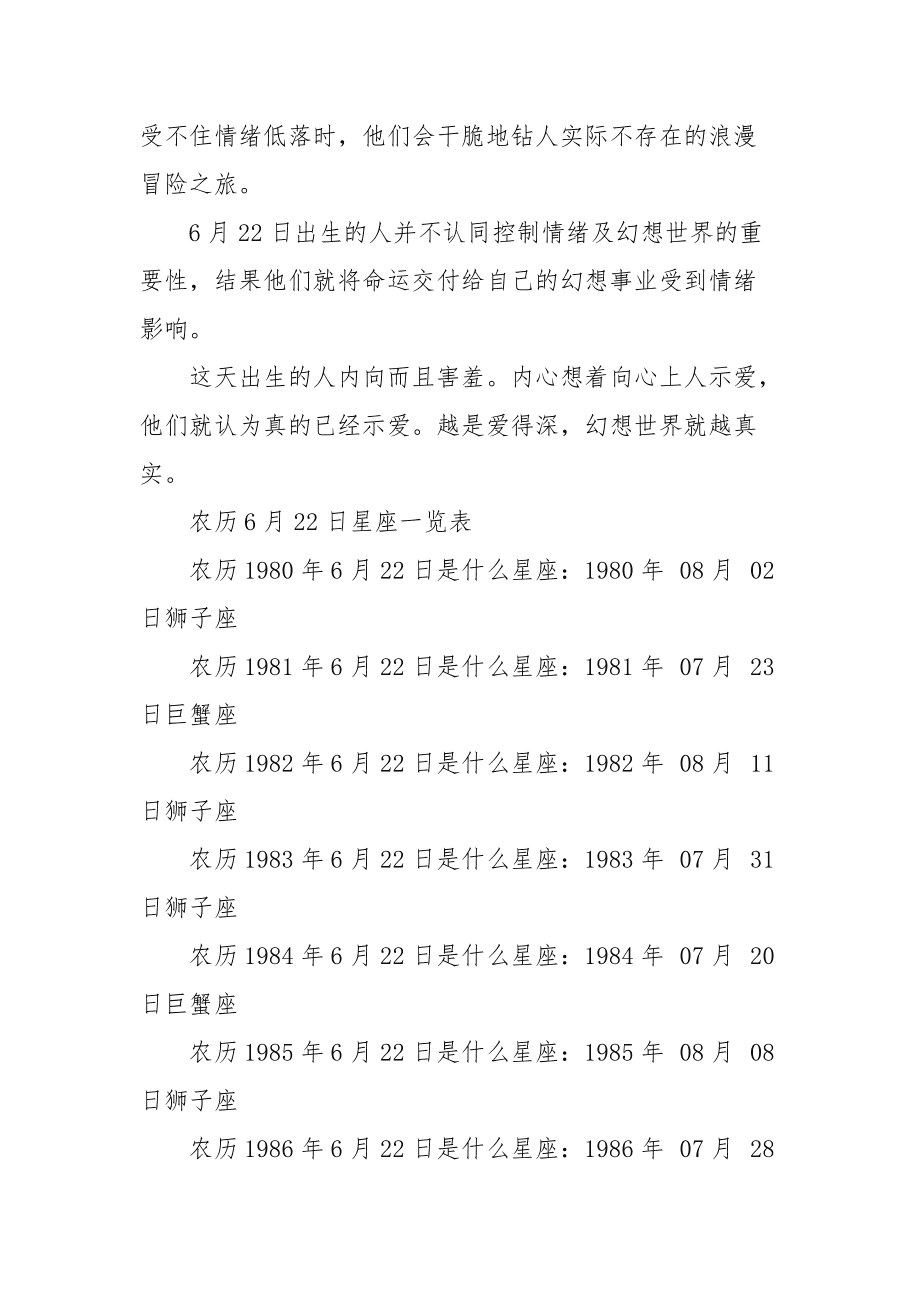 受不住情绪低落时，他们会干脆地钻人实际不存在的浪漫冒险之旅。

6 月 22 日出生的人并不认同控制情绪及幻想世界的重要性，结果他们就将命运交付给自己的幻想事业受到情绪影响。

这天出生的人内向而且害羞。内心想着向心上人示爱，他们就认为真的已经示爱。越是爱得深，幻想世界就越真实。

农历 6 月 22 日星座一览表

农历 1980 年 6 月 22 日是什么星座：1980 年 08 月 02 日狮子座

农历 1981 年 6 月 22 日是什么星座：1981 年 07 月 23 日巨蟹座

农历 1982 年 6 月 22 日是什么星座：1982 年 08 月 11 日狮子座

农历 1983 年 6 月 22 日是什么星座：1983 年 07 月 31 日狮子座

农历 1984 年 6 月 22 日是什么星座：1984 年 07 月 20 日巨蟹座

农历 1985 年 6 月 22 日是什么星座：1985 年 08 月 08 日狮子座

农历 1986 年 6 月 22 日是什么星座：1986 年 07 月 28